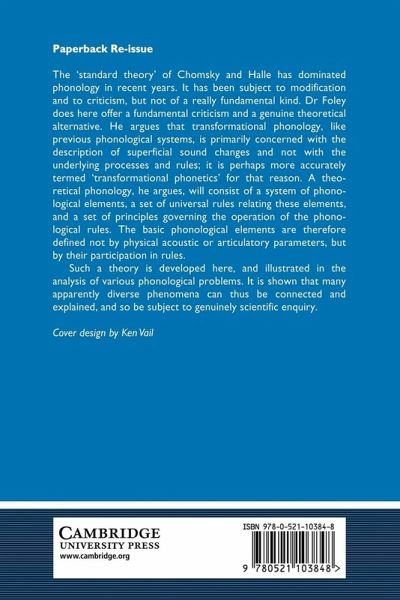 Paperback Re-issue

The 'standard theory' of Chomsky and Halle has dominated phonology in recent years. It has been subject to modification and to criticism, but not of a really fundamental kind. Dr Foley does here offer a fundamental criticism and a genuine theoretical alternative. He argues that transformational phonology, like previous phonological systems, is primarily concerned with the description of superficial sound changes and not with the underlying processes and rules; it is perhaps more accurately termed 'transformational phonetics' for that reason. A theoretical phonology, he argues, will consist of a system of phonological elements, a set of universal rules relating these elements, and a set of principles governing the operation of the phonological rules. The basic phonological elements are therefore defined not by physical acoustic or articulatory parameters, but by their participation in rules.

Such a theory is developed here, and illustrated in the analysis of various phonological problems. It is shown that many apparently diverse phenomena can thus be connected and explained, and so be subject to genuinely scientific enquiry.

Cover design by Ken Vail

CAMBRIDGE
UNIVERSITY PRESS
www.cambridge.org

ISBN 978-0-521-10384-8

9 780521 103848 >